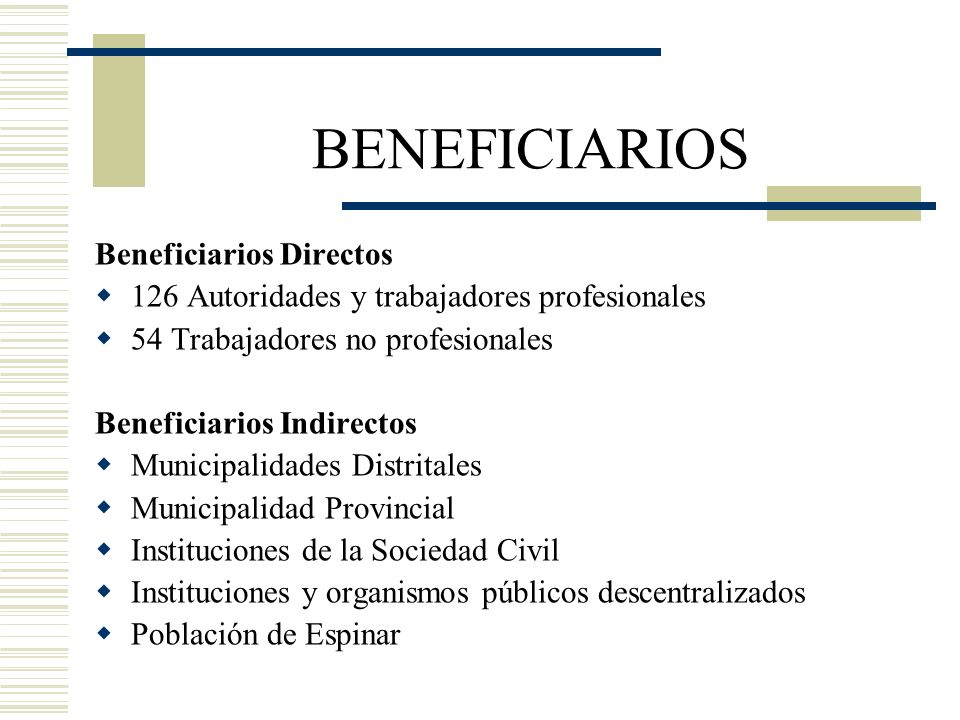 BENEFICIARIOS

Beneficiarios Directos
- 126 Autoridades y trabajadores profesionales
- 54 Trabajadores no profesionales

Beneficiarios Indirectos
- Municipalidades Distritales
- Municipalidad Provincial
- Instituciones de la Sociedad Civil
- Instituciones y organismos públicos descentralizados
- Población de Espinar